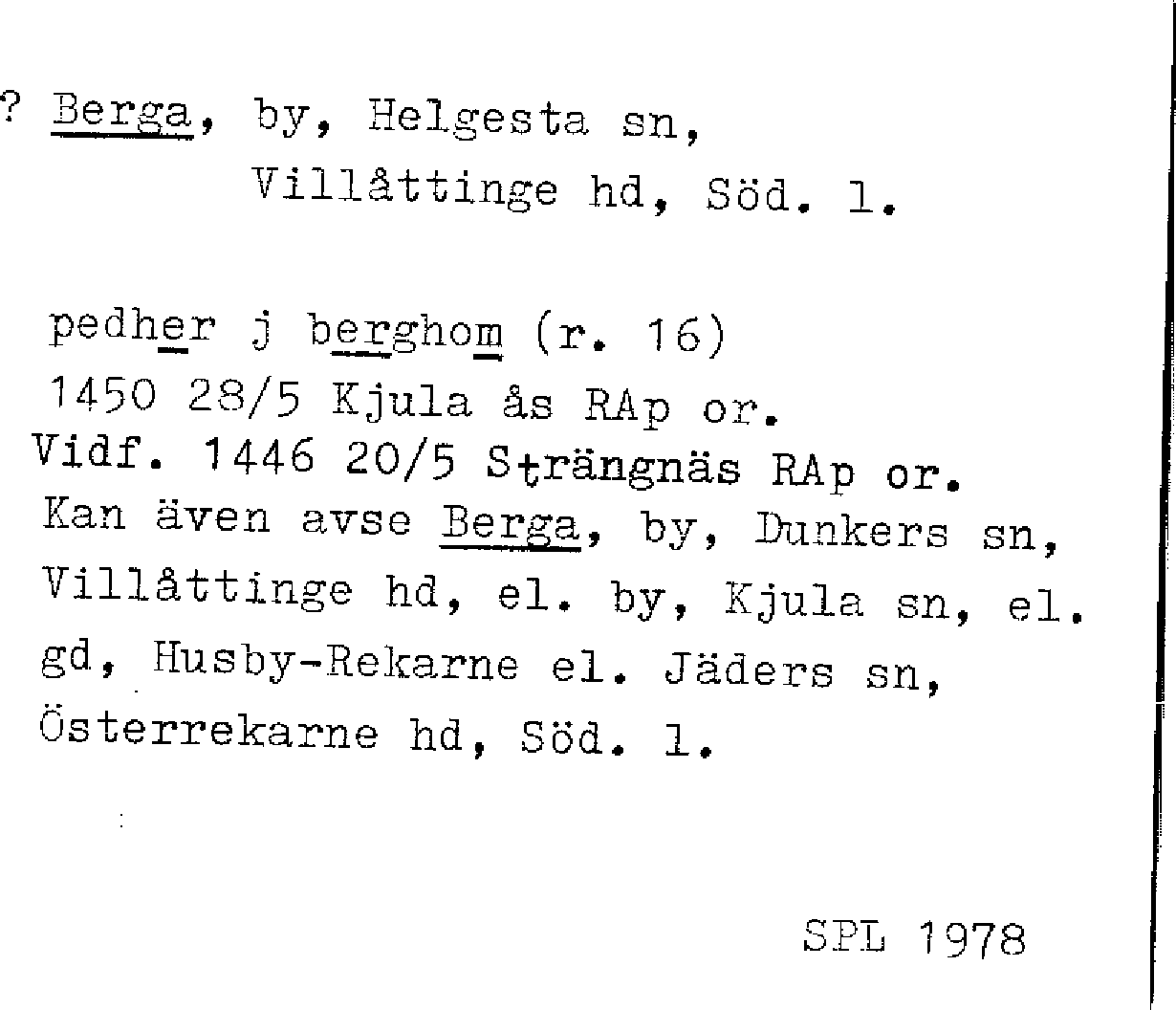 ? Berga, by, Helgesta sn,
Villåttinge hd, Söd. l.

pedher j berghom (r. 16)
1450 28/5 Kjula ås RAp or.
Vidf. 1446 20/5 Strängnäs RAp or.
Kan även avse Berga, by, Dunkers sn, Villåttinge hd, el. by, Kjula sn, el. gd, Husby-Rekarne el. Jäders sn, Österrekarne hd, Söd. l.

SPL 1978